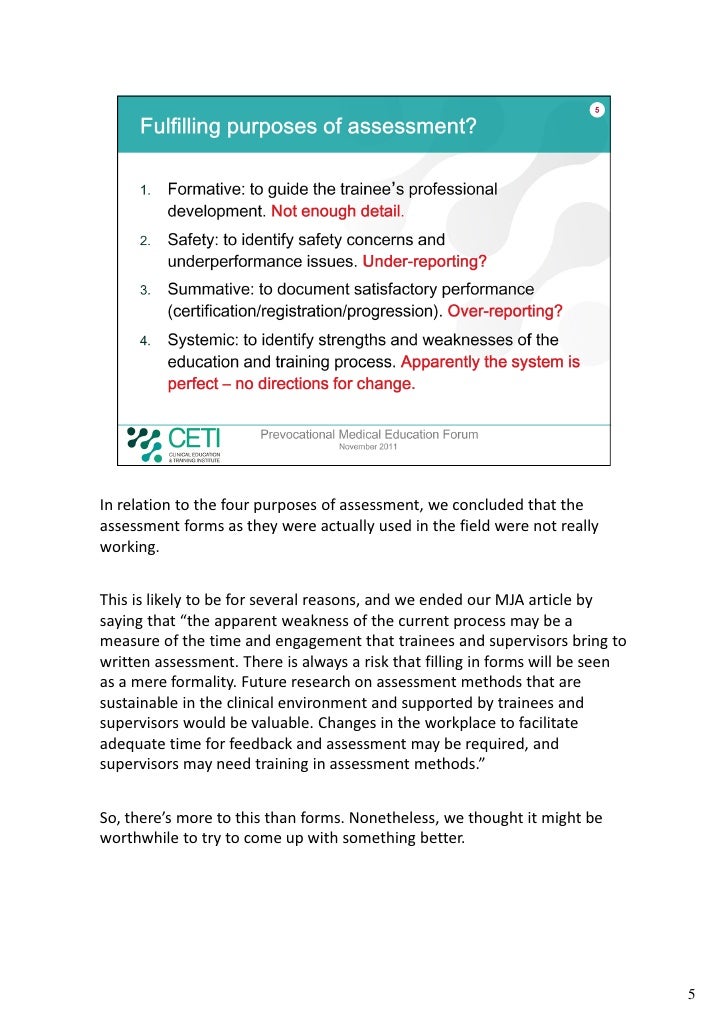 5

Fulfilling purposes of assessment?

1. Formative: to guide the trainee's professional development. Not enough detail.
2. Safety: to identify safety concerns and underperformance issues. Under-reporting?
3. Summative: to document satisfactory performance (certification/registration/progression). Over-reporting?
4. Systemic: to identify strengths and weaknesses of the education and training process. Apparently the system is perfect – no directions for change.

CETI CLINICAL EDUCATION & TRAINING INSTITUTE

Prevocational Medical Education Forum
November 2011

In relation to the four purposes of assessment, we concluded that the assessment forms as they were actually used in the field were not really working.

This is likely to be for several reasons, and we ended our MJA article by saying that "the apparent weakness of the current process may be a measure of the time and engagement that trainees and supervisors bring to written assessment. There is always a risk that filling in forms will be seen as a mere formality. Future research on assessment methods that are sustainable in the clinical environment and supported by trainees and supervisors would be valuable. Changes in the workplace to facilitate adequate time for feedback and assessment may be required, and supervisors may need training in assessment methods."

So, there's more to this than forms. Nonetheless, we thought it might be worthwhile to try to come up with something better.

5